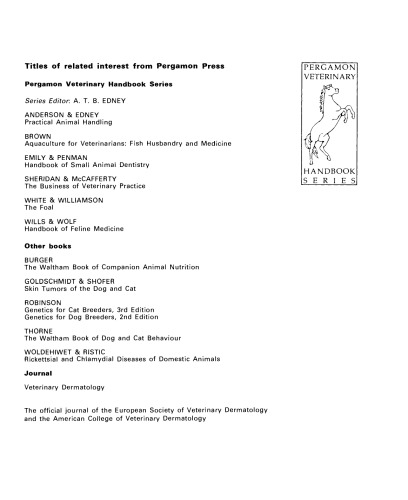 Titles of related interest from Pergamon Press

Pergamon Veterinary Handbook Series

Series Editor: A. T. B. EDNEY

ANDERSON & EDNEY
Practical Animal Handling

BROWN
Aquaculture for Veterinarians: Fish Husbandry and Medicine

EMILY & PENMAN
Handbook of Small Animal Dentistry

SHERIDAN & McCAFFERTY
The Business of Veterinary Practice

WHITE & WILLIAMSON
The Foal

WILLS & WOLF
Handbook of Feline Medicine

Other books

BURGER
The Waltham Book of Companion Animal Nutrition

GOLDSCHMIDT & SHOFER
Skin Tumors of the Dog and Cat

ROBINSON
Genetics for Cat Breeders, 3rd Edition
Genetics for Dog Breeders, 2nd Edition

THORNE
The Waltham Book of Dog and Cat Behaviour

WOLDEHIWET & RISTIC
Rickettsial and Chlamydial Diseases of Domestic Animals

Journal

Veterinary Dermatology

The official journal of the European Society of Veterinary Dermatology and the American College of Veterinary Dermatology

PERGAMON
VETERINARY
HANDBOOK
SERIES